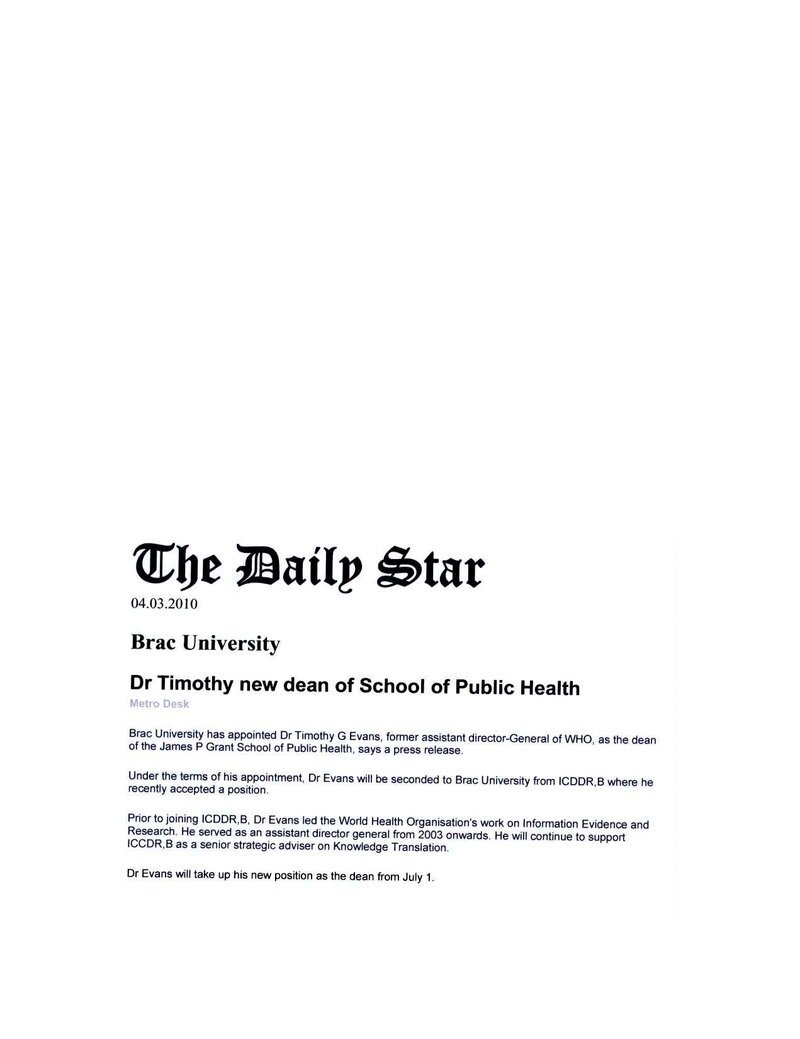 The Daily Star
04.03.2010

Brac University

Dr Timothy new dean of School of Public Health
Metro Desk

Brac University has appointed Dr Timothy G Evans, former assistant director-General of WHO, as the dean of the James P Grant School of Public Health, says a press release.

Under the terms of his appointment, Dr Evans will be seconded to Brac University from ICDDR,B where he recently accepted a position.

Prior to joining ICDDR,B, Dr Evans led the World Health Organisation's work on Information Evidence and Research. He served as an assistant director general from 2003 onwards. He will continue to support ICCDR,B as a senior strategic adviser on Knowledge Translation.

Dr Evans will take up his new position as the dean from July 1.